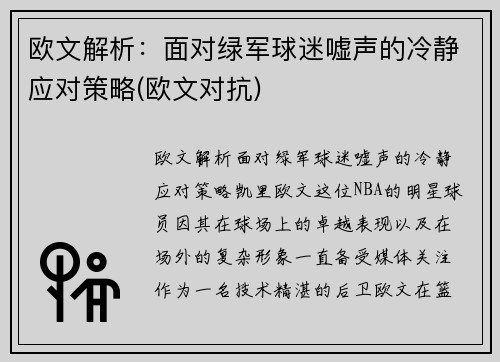 欧文解析：面对绿军球迷嘘声的冷静应对策略(欧文对抗)

欧文解析面对绿军球迷嘘声的冷静应对策略凯里欧文这位NBA的明星球员因其在球场上的卓越表现以及在场外的复杂形象一直备受媒体关注作为一名技术精湛的后卫欧文在篮